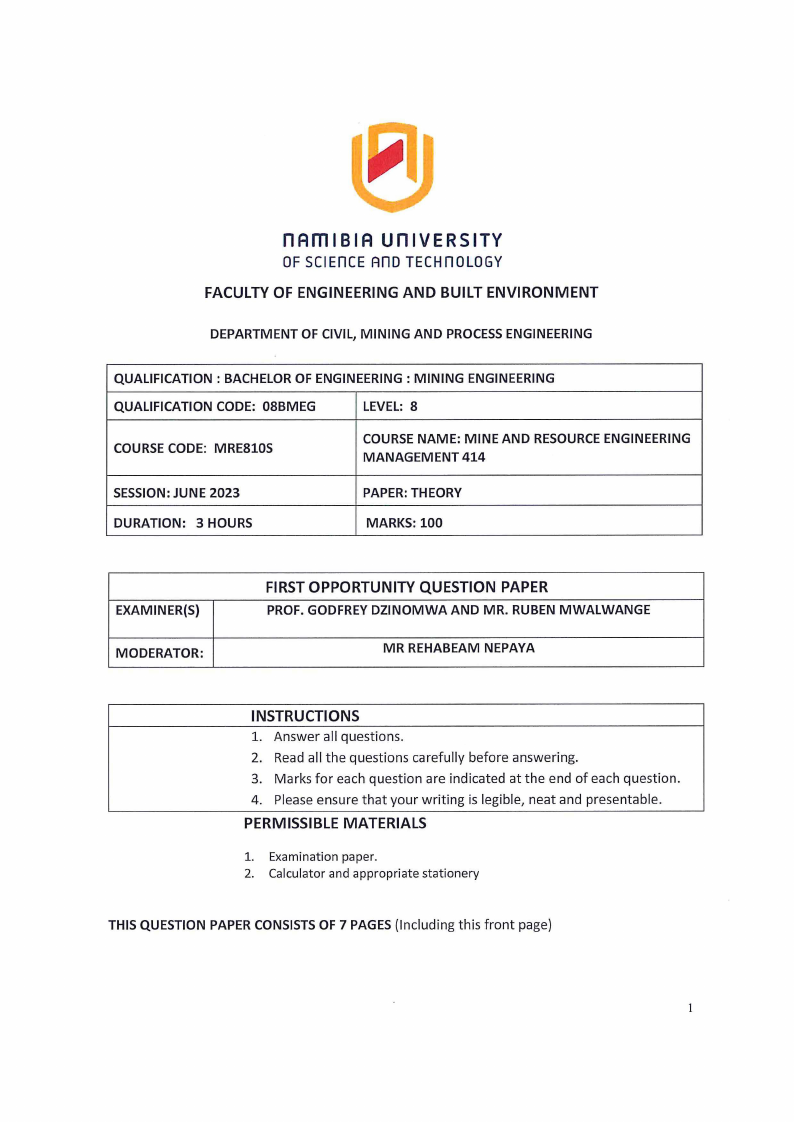 NAMIBIA UNIVERSITY
OF SCIENCE AND TECHNOLOGY

FACULTY OF ENGINEERING AND BUILT ENVIRONMENT

DEPARTMENT OF CIVIL, MINING AND PROCESS ENGINEERING

| QUALIFICATION : BACHELOR OF ENGINEERING : MINING ENGINEERING | |
|---|---|
| QUALIFICATION CODE: 08BMEG | LEVEL: 8 |
| COURSE CODE: MRE810S | COURSE NAME: MINE AND RESOURCE ENGINEERING MANAGEMENT 414 |
| SESSION: JUNE 2023 | PAPER: THEORY |
| DURATION: 3 HOURS | MARKS: 100 |

| FIRST OPPORTUNITY QUESTION PAPER | |
|---|---|
| EXAMINER(S) | PROF. GODFREY DZINOMWA AND MR. RUBEN MWALWANGE |
| MODERATOR: | MR REHABEAM NEPAYA |

INSTRUCTIONS
1. Answer all questions.
2. Read all the questions carefully before answering.
3. Marks for each question are indicated at the end of each question.
4. Please ensure that your writing is legible, neat and presentable.

PERMISSIBLE MATERIALS
1. Examination paper.
2. Calculator and appropriate stationery

THIS QUESTION PAPER CONSISTS OF 7 PAGES (Including this front page)

1